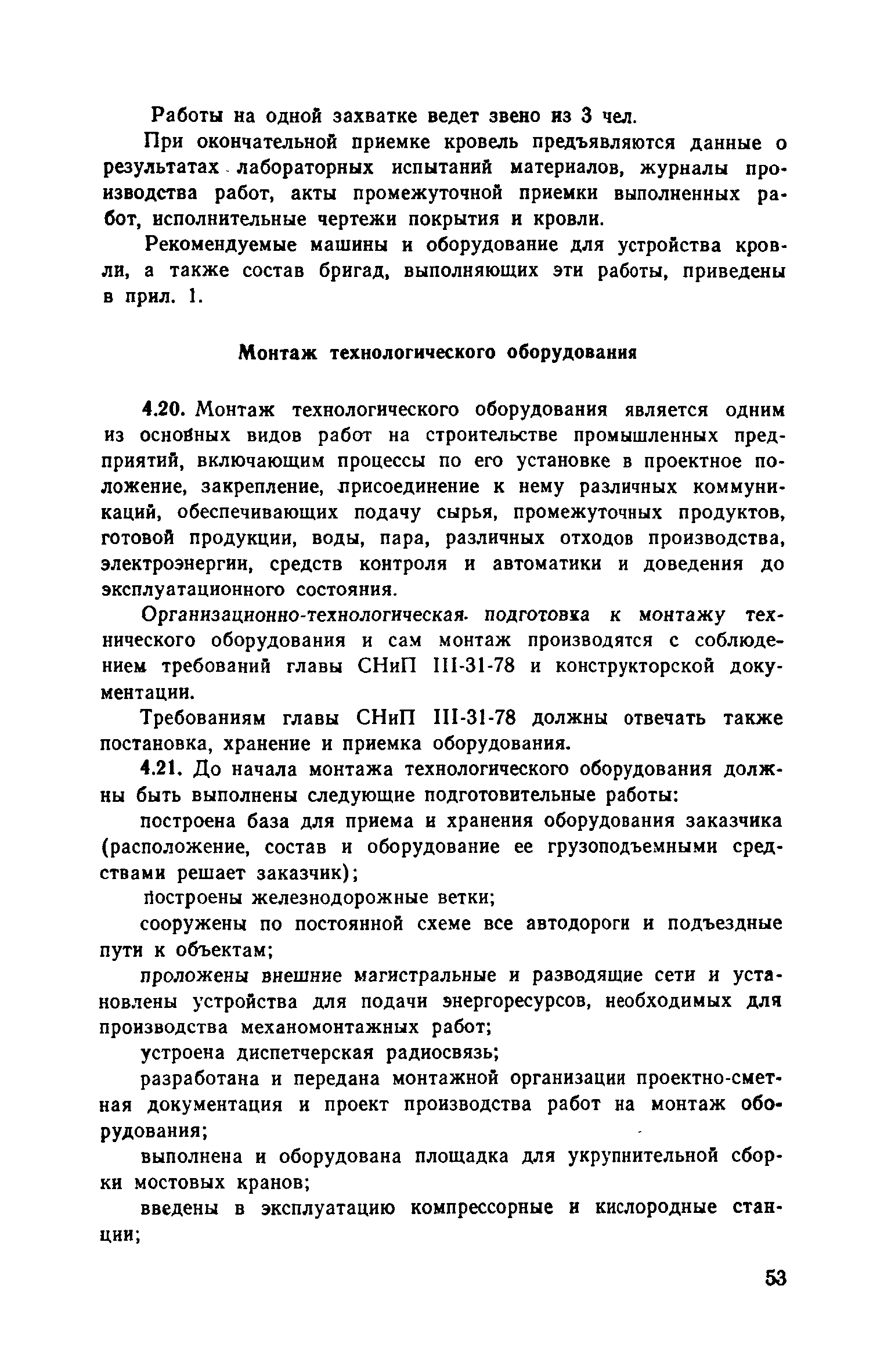 Работы на одной захватке ведет звено из 3 чел.

При окончательной приемке кровель предъявляются данные о результатах лабораторных испытаний материалов, журналы производства работ, акты промежуточной приемки выполненных работ, исполнительные чертежи покрытия и кровли.

Рекомендуемые машины и оборудование для устройства кровли, а также состав бригад, выполняющих эти работы, приведены в прил. 1.

Монтаж технологического оборудования

4.20. Монтаж технологического оборудования является одним из основных видов работ на строительстве промышленных предприятий, включающим процессы по его установке в проектное положение, закрепление, присоединение к нему различных коммуникаций, обеспечивающих подачу сырья, промежуточных продуктов, готовой продукции, воды, пара, различных отходов производства, электроэнергии, средств контроля и автоматики и доведения до эксплуатационного состояния.

Организационно-технологическая подготовка к монтажу технического оборудования и сам монтаж производятся с соблюдением требований главы СНиП III-31-78 и конструкторской документации.

Требованиям главы СНиП III-31-78 должны отвечать также постановка, хранение и приемка оборудования.

4.21. До начала монтажа технологического оборудования должны быть выполнены следующие подготовительные работы:

построена база для приема и хранения оборудования заказчика (расположение, состав и оборудование ее грузоподъемными средствами решает заказчик);

построены железнодорожные ветки;

сооружены по постоянной схеме все автодороги и подъездные пути к объектам;

проложены внешние магистральные и разводящие сети и установлены устройства для подачи энергоресурсов, необходимых для производства механомонтажных работ;

устроена диспетчерская радиосвязь;

разработана и передана монтажной организации проектно-сметная документация и проект производства работ на монтаж оборудования;

выполнена и оборудована площадка для укрупнительной сборки мостовых кранов;

введены в эксплуатацию компрессорные и кислородные станции;

53